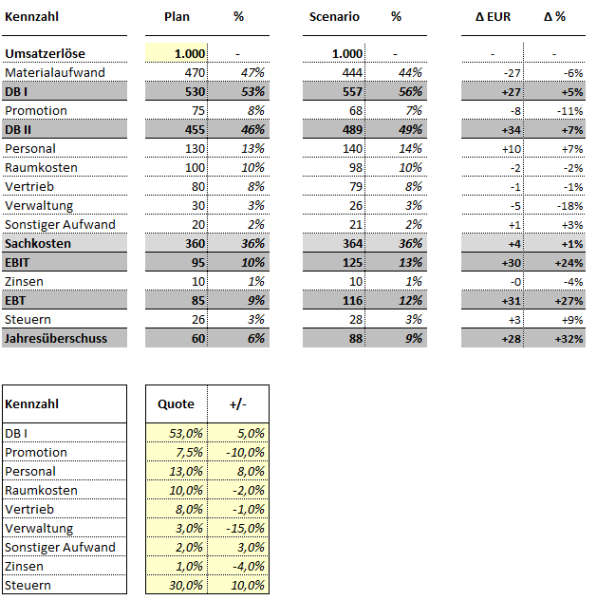 | Kennzahl | Plan | % | Scenario | % | Δ EUR | Δ % |
|---|---|---|---|---|---|---|
| Umsatzerlöse | 1.000 | - | 1.000 | - | - | - |
| Materialaufwand | 470 | 47% | 444 | 44% | -27 | -6% |
| DB I | 530 | 53% | 557 | 56% | +27 | +5% |
| Promotion | 75 | 8% | 68 | 7% | -8 | -11% |
| DB II | 455 | 46% | 489 | 49% | +34 | +7% |
| Personal | 130 | 13% | 140 | 14% | +10 | +7% |
| Raumkosten | 100 | 10% | 98 | 10% | -2 | -2% |
| Vertrieb | 80 | 8% | 79 | 8% | -1 | -1% |
| Verwaltung | 30 | 3% | 26 | 3% | -5 | -18% |
| Sonstiger Aufwand | 20 | 2% | 21 | 2% | +1 | +3% |
| Sachkosten | 360 | 36% | 364 | 36% | +4 | +1% |
| EBIT | 95 | 10% | 125 | 13% | +30 | +24% |
| Zinsen | 10 | 1% | 10 | 1% | -0 | -4% |
| EBT | 85 | 9% | 116 | 12% | +31 | +27% |
| Steuern | 26 | 3% | 28 | 3% | +3 | +9% |
| Jahresüberschuss | 60 | 6% | 88 | 9% | +28 | +32% |

| Kennzahl | Quote | +/- |
|---|---|---|
| DB I | 53,0% | 5,0% |
| Promotion | 7,5% | -10,0% |
| Personal | 13,0% | 8,0% |
| Raumkosten | 10,0% | -2,0% |
| Vertrieb | 8,0% | -1,0% |
| Verwaltung | 3,0% | -15,0% |
| Sonstiger Aufwand | 2,0% | 3,0% |
| Zinsen | 1,0% | -4,0% |
| Steuern | 30,0% | 10,0% |